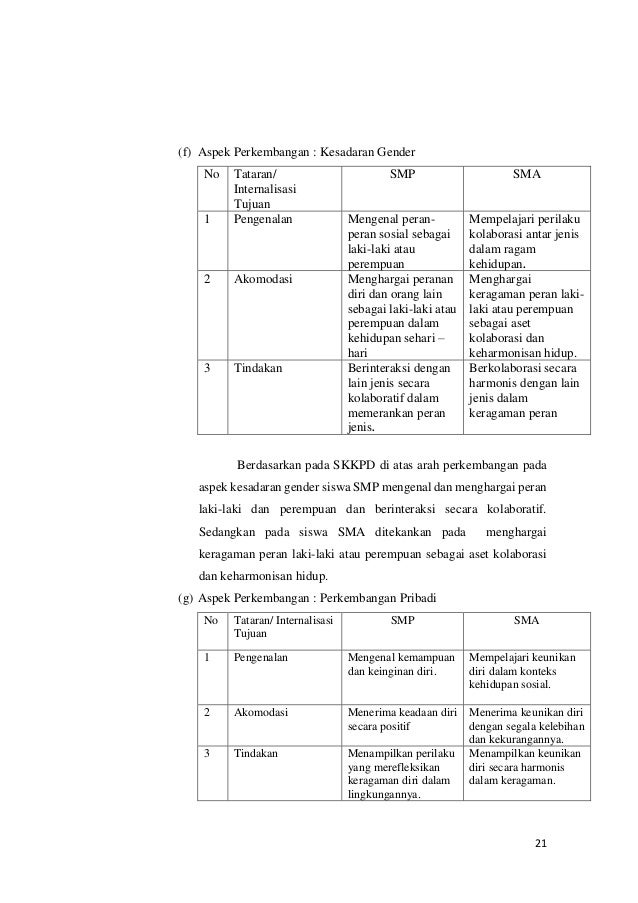 (f) Aspek Perkembangan : Kesadaran Gender

| No | Tataran/ Internalisasi Tujuan | SMP | SMA |
|---|---|---|---|
| 1 | Pengenalan | Mengenal peran-peran sosial sebagai laki-laki atau perempuan | Mempelajari perilaku kolaborasi antar jenis dalam ragam kehidupan. |
| 2 | Akomodasi | Menghargai peranan diri dan orang lain sebagai laki-laki atau perempuan dalam kehidupan sehari – hari | Menghargai keragaman peran laki-laki atau perempuan sebagai aset kolaborasi dan keharmonisan hidup. |
| 3 | Tindakan | Berinteraksi dengan lain jenis secara kolaboratif dalam memerankan peran jenis. | Berkolaborasi secara harmonis dengan lain jenis dalam keragaman peran |

Berdasarkan pada SKKPD di atas arah perkembangan pada aspek kesadaran gender siswa SMP mengenal dan menghargai peran laki-laki dan perempuan dan berinteraksi secara kolaboratif. Sedangkan pada siswa SMA ditekankan pada menghargai keragaman peran laki-laki atau perempuan sebagai aset kolaborasi dan keharmonisan hidup.

(g) Aspek Perkembangan : Perkembangan Pribadi

| No | Tataran/ Internalisasi Tujuan | SMP | SMA |
|---|---|---|---|
| 1 | Pengenalan | Mengenal kemampuan dan keinginan diri. | Mempelajari keunikan diri dalam konteks kehidupan sosial. |
| 2 | Akomodasi | Menerima keadaan diri secara positif | Menerima keunikan diri dengan segala kelebihan dan kekurangannya. |
| 3 | Tindakan | Menampilkan perilaku yang merefleksikan keragaman diri dalam lingkungannya. | Menampilkan keunikan diri secara harmonis dalam keragaman. |

21